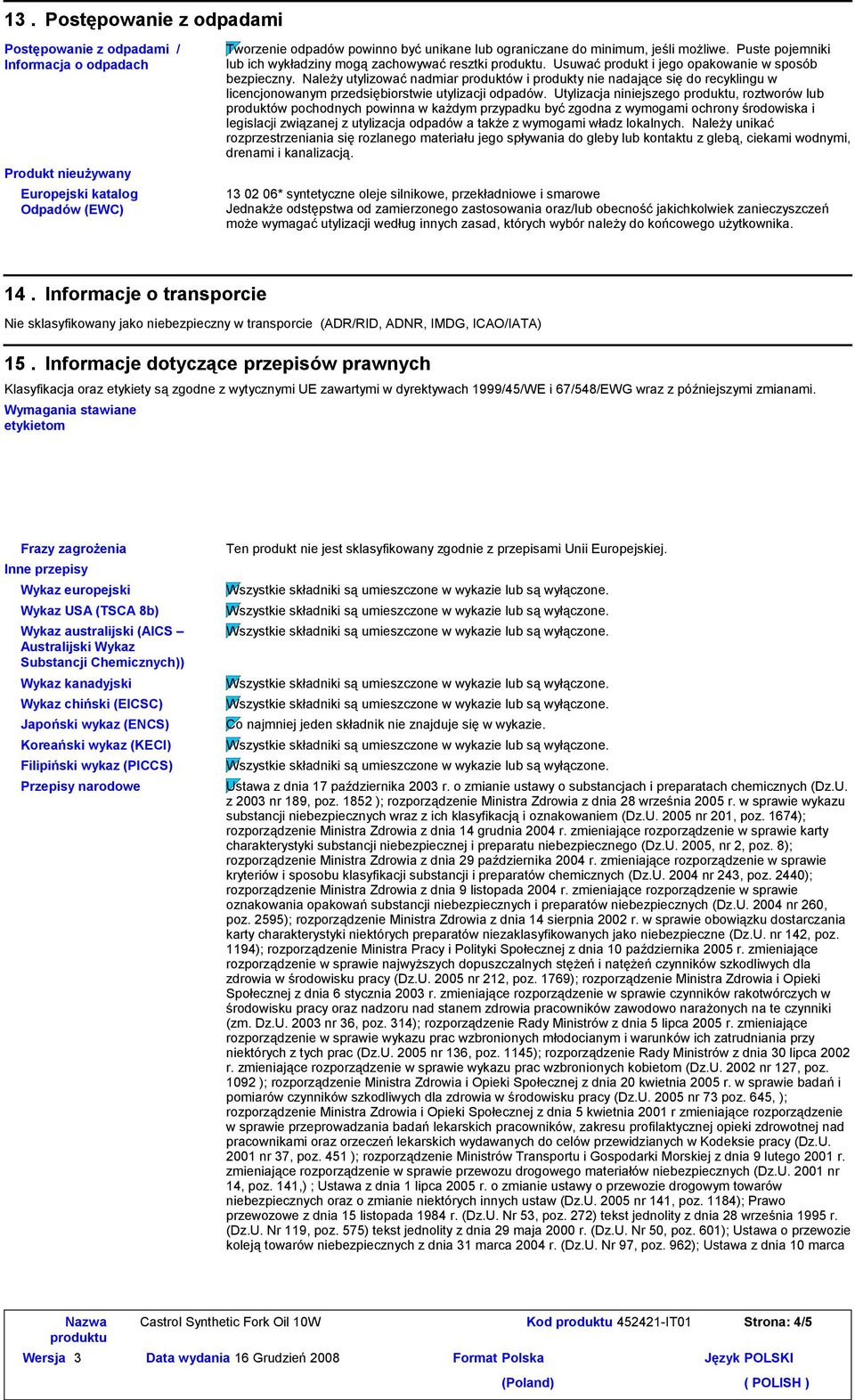 13 . Postępowanie z odpadami

Postępowanie z odpadami / Informacja o odpadach

Tworzenie odpadów powinno być unikane lub ograniczane do minimum, jeśli możliwe. Puste pojemniki lub ich wykładziny mogą zachowywać resztki produktu. Usuwać produkt i jego opakowanie w sposób bezpieczny. Należy utylizować nadmiar produktów i produkty nie nadające się do recyklingu w licencjonowanym przedsiębiorstwie utylizacji odpadów. Utylizacja niniejszego produktu, roztworów lub produktów pochodnych powinna w każdym przypadku być zgodna z wymogami ochrony środowiska i legislacji związanej z utylizacja odpadów a także z wymogami władz lokalnych. Należy unikać rozprzestrzeniania się rozlanego materiału jego spływania do gleby lub kontaktu z glebą, ciekami wodnymi, drenami i kanalizacją.

Produkt nieużywany

Europejski katalog Odpadów (EWC)

13 02 06* syntetyczne oleje silnikowe, przekładniowe i smarowe
Jednakże odstępstwa od zamierzonego zastosowania oraz/lub obecność jakichkolwiek zanieczyszczeń może wymagać utylizacji według innych zasad, których wybór należy do końcowego użytkownika.

14 . Informacje o transporcie

Nie sklasyfikowany jako niebezpieczny w transporcie (ADR/RID, ADNR, IMDG, ICAO/IATA)

15 . Informacje dotyczące przepisów prawnych

Klasyfikacja oraz etykiety są zgodne z wytycznymi UE zawartymi w dyrektywach 1999/45/WE i 67/548/EWG wraz z późniejszymi zmianami.

Wymagania stawiane etykietom

Frazy zagrożenia
Ten produkt nie jest sklasyfikowany zgodnie z przepisami Unii Europejskiej.

Inne przepisy

Wykaz europejski
Wszystkie składniki są umieszczone w wykazie lub są wyłączone.

Wykaz USA (TSCA 8b)
Wszystkie składniki są umieszczone w wykazie lub są wyłączone.

Wykaz australijski (AICS – Australijski Wykaz Substancji Chemicznych))
Wszystkie składniki są umieszczone w wykazie lub są wyłączone.

Wykaz kanadyjski
Wszystkie składniki są umieszczone w wykazie lub są wyłączone.

Wykaz chiński (EICSC)
Wszystkie składniki są umieszczone w wykazie lub są wyłączone.

Japoński wykaz (ENCS)
Co najmniej jeden składnik nie znajduje się w wykazie.

Koreański wykaz (KECI)
Wszystkie składniki są umieszczone w wykazie lub są wyłączone.

Filipiński wykaz (PICCS)
Wszystkie składniki są umieszczone w wykazie lub są wyłączone.

Przepisy narodowe
Ustawa z dnia 17 października 2003 r. o zmianie ustawy o substancjach i preparatach chemicznych (Dz.U. z 2003 nr 189, poz. 1852 ); rozporządzenie Ministra Zdrowia z dnia 28 września 2005 r. w sprawie wykazu substancji niebezpiecznych wraz z ich klasyfikacją i oznakowaniem (Dz.U. 2005 nr 201, poz. 1674); rozporządzenie Ministra Zdrowia z dnia 14 grudnia 2004 r. zmieniające rozporządzenie w sprawie karty charakterystyki substancji niebezpiecznej i preparatu niebezpiecznego (Dz.U. 2005, nr 2, poz. 8); rozporządzenie Ministra Zdrowia z dnia 29 października 2004 r. zmieniające rozporządzenie w sprawie kryteriów i sposobu klasyfikacji substancji i preparatów chemicznych (Dz.U. 2004 nr 243, poz. 2440); rozporządzenie Ministra Zdrowia z dnia 9 listopada 2004 r. zmieniające rozporządzenie w sprawie oznakowania opakowań substancji niebezpiecznych i preparatów niebezpiecznych (Dz.U. 2004 nr 260, poz. 2595); rozporządzenie Ministra Zdrowia z dnia 14 sierpnia 2002 r. w sprawie obowiązku dostarczania karty charakterystyki niektórych preparatów niezaklasyfikowanych jako niebezpieczne (Dz.U. nr 142, poz. 1194); rozporządzenie Ministra Pracy i Polityki Społecznej z dnia 10 października 2005 r. zmieniające rozporządzenie w sprawie najwyższych dopuszczalnych stężeń i natężeń czynników szkodliwych dla zdrowia w środowisku pracy (Dz.U. 2005 nr 212, poz. 1769); rozporządzenie Ministra Zdrowia i Opieki Społecznej z dnia 6 stycznia 2003 r. zmieniające rozporządzenie w sprawie czynników rakotwórczych w środowisku pracy oraz nadzoru nad stanem zdrowia pracowników zawodowo narażonych na te czynniki (zm. Dz.U. 2003 nr 36, poz. 314); rozporządzenie Rady Ministrów z dnia 5 lipca 2005 r. zmieniające rozporządzenie w sprawie wykazu prac wzbronionych młodocianym i warunków ich zatrudniania przy niektórych z tych prac (Dz.U. 2005 nr 136, poz. 1145); rozporządzenie Rady Ministrów z dnia 30 lipca 2002 r. zmieniające rozporządzenie w sprawie wykazu prac wzbronionych kobietom (Dz.U. 2002 nr 127, poz. 1092 ); rozporządzenie Ministra Zdrowia i Opieki Społecznej z dnia 20 kwietnia 2005 r. w sprawie badań i pomiarów czynników szkodliwych dla zdrowia w środowisku pracy (Dz.U. 2005 nr 73 poz. 645, ); rozporządzenie Ministra Zdrowia i Opieki Społecznej z dnia 5 kwietnia 2001 r zmieniające rozporządzenie w sprawie przeprowadzania badań lekarskich pracowników, zakresu profilaktycznej opieki zdrowotnej nad pracownikami oraz orzeczeń lekarskich wydawanych do celów przewidzianych w Kodeksie pracy (Dz.U. 2001 nr 37, poz. 451 ); rozporządzenie Ministrów Transportu i Gospodarki Morskiej z dnia 9 lutego 2001 r. zmieniające rozporządzenie w sprawie przewozu drogowego materiałów niebezpiecznych (Dz.U. 2001 nr 14, poz. 141,) ; Ustawa z dnia 1 lipca 2005 r. o zmianie ustawy o przewozie drogowym towarów niebezpiecznych oraz o zmianie niektórych innych ustaw (Dz.U. 2005 nr 141, poz. 1184); Prawo przewozowe z dnia 15 listopada 1984 r. (Dz.U. Nr 53, poz. 272) tekst jednolity z dnia 28 września 1995 r. (Dz.U. Nr 119, poz. 575) tekst jednolity z dnia 29 maja 2000 r. (Dz.U. Nr 50, poz. 601); Ustawa o przewozie koleją towarów niebezpiecznych z dnia 31 marca 2004 r. (Dz.U. Nr 97, poz. 962); Ustawa z dnia 10 marca

Nazwa produktu Castrol Synthetic Fork Oil 10W Kod produktu 452421-IT01 Strona: 4/5
Wersja 3 Data wydania 16 Grudzień 2008 Format Polska (Poland) Język POLSKI ( POLISH )